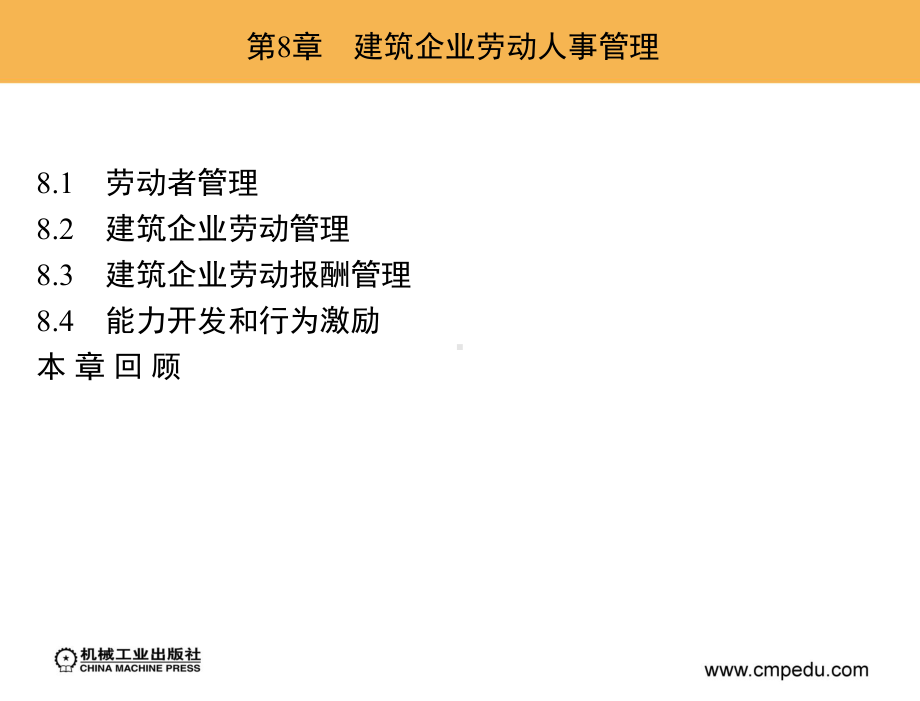 第8章　建筑企业劳动人事管理

8.1　劳动者管理
8.2　建筑企业劳动管理
8.3　建筑企业劳动报酬管理
8.4　能力开发和行为激励
本 章 回 顾

机械工业出版社
CHINA MACHINE PRESS

www.cmpedu.com